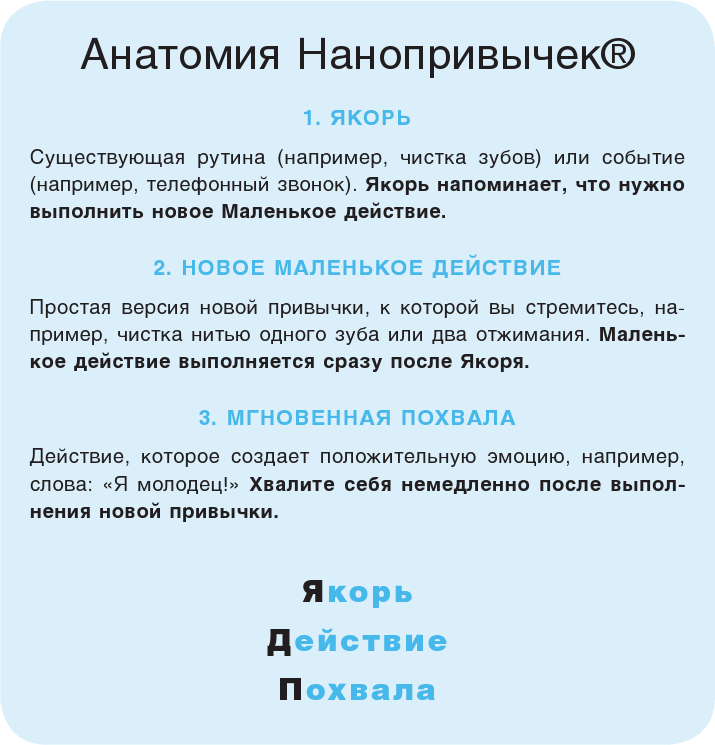 Анатомия Нанопривычек®

1. ЯКОРЬ

Существующая рутина (например, чистка зубов) или событие (например, телефонный звонок). Якорь напоминает, что нужно выполнить новое Маленькое действие.

2. НОВОЕ МАЛЕНЬКОЕ ДЕЙСТВИЕ

Простая версия новой привычки, к которой вы стремитесь, например, чистка нитью одного зуба или два отжимания. Маленькое действие выполняется сразу после Якоря.

3. МГНОВЕННАЯ ПОХВАЛА

Действие, которое создает положительную эмоцию, например, слова: «Я молодец!» Хвалите себя немедленно после выполнения новой привычки.

Якорь
Действие
Похвала